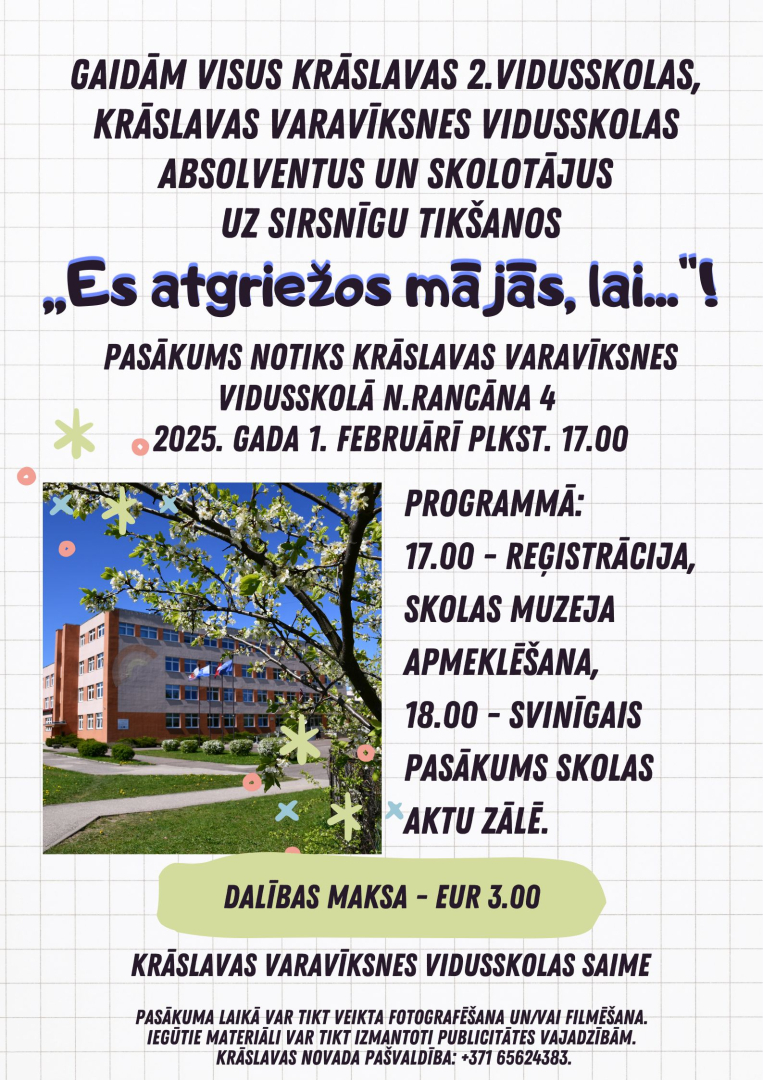 GAIDĀM VISUS KRĀSLAVAS 2.VIDUSSKOLAS, KRĀSLAVAS VARAVĪKSNES VIDUSSKOLAS ABSOLVENTUS UN SKOLOTĀJUS UZ SIRSNĪGU TIKŠANOS

„Es atgriežos mājās, lai..."!

PASĀKUMS NOTIKS KRĀSLAVAS VARAVĪKSNES VIDUSSKOLĀ N.RANCĀNA 4
2025. GADA 1. FEBRUĀRĪ PLKST. 17.00

PROGRAMMĀ:
17.00 - REĢISTRĀCIJA, SKOLAS MUZEJA APMEKLĒŠANA,
18.00 - SVINĪGAIS PASĀKUMS SKOLAS AKTU ZĀLĒ.

DALĪBAS MAKSA - EUR 3.00

KRĀSLAVAS VARAVĪKSNES VIDUSSKOLAS SAIME

PASĀKUMA LAIKĀ VAR TIKT VEIKTA FOTOGRAFĒŠANA UN/VAI FILMĒŠANA. IEGŪTIE MATERIĀLI VAR TIKT IZMANTOTI PUBLICITĀTES VAJADZĪBĀM. KRĀSLAVAS NOVADA PAŠVALDĪBA: +371 65624383.